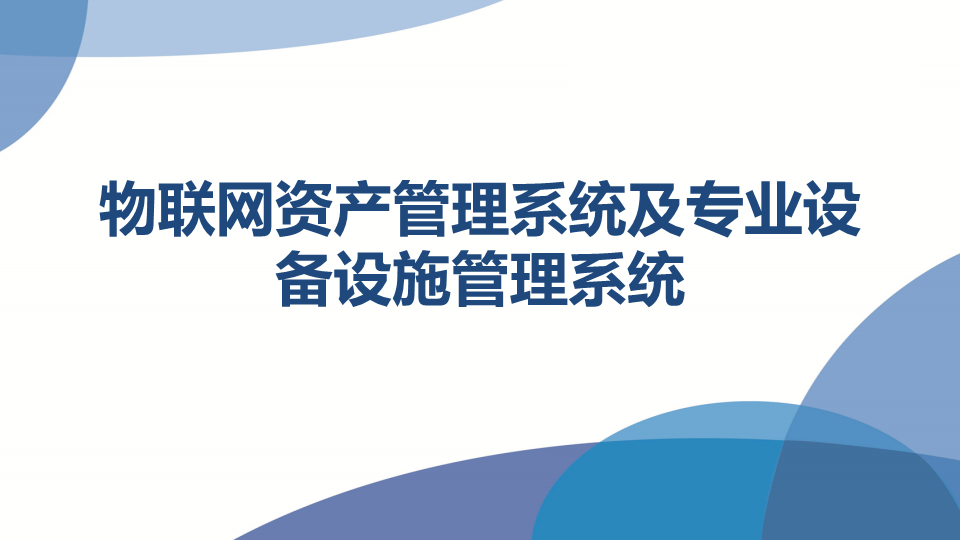 物联网资产管理系统及专业设备设施管理系统